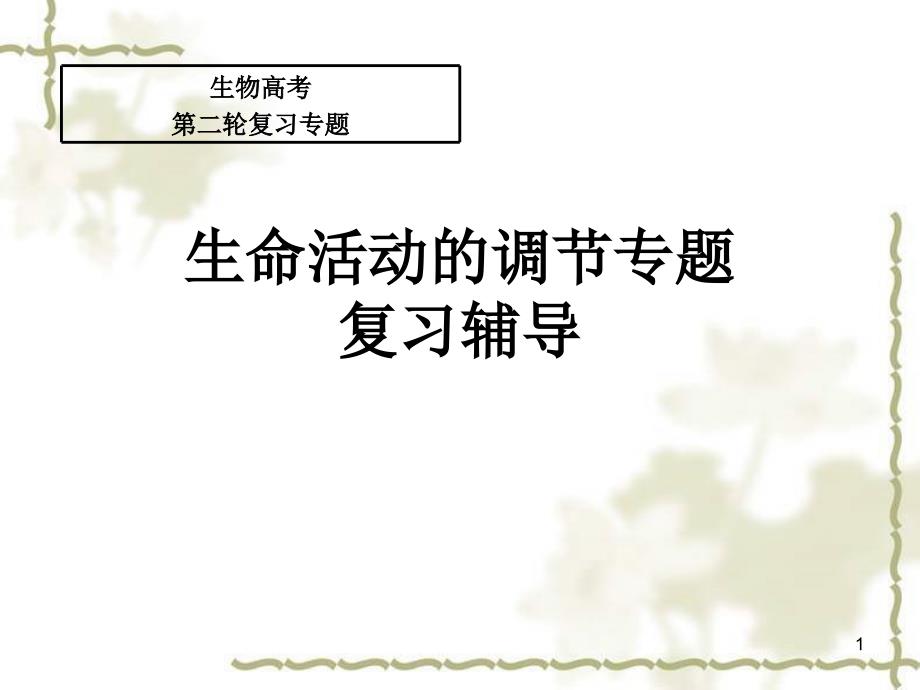 生物高考
第二轮复习专题

生命活动的调节专题
复习辅导

1